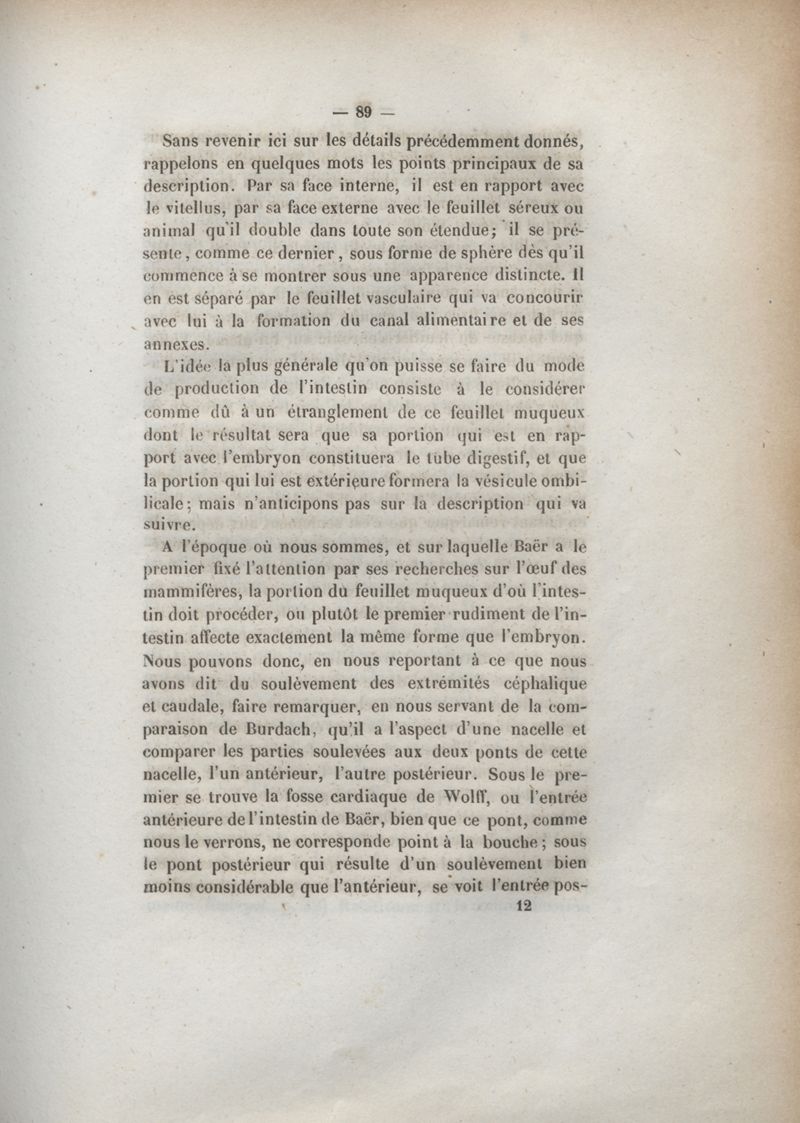 — 89 —

Sans revenir ici sur les détails précédemment donnés, rappelons en quelques mots les points principaux de sa description. Par sa face interne, il est en rapport avec le vitellus, par sa face externe avec le feuillet séreux ou animal qu'il double dans toute son étendue; il se présente, comme ce dernier, sous forme de sphère dès qu'il commence à se montrer sous une apparence distincte. Il en est séparé par le feuillet vasculaire qui va concourir avec lui à la formation du canal alimentaire et de ses annexes.

L'idée la plus générale qu'on puisse se faire du mode de production de l'intestin consiste à le considérer comme dû à un étranglement de ce feuillet muqueux dont le résultat sera que sa portion qui est en rapport avec l'embryon constituera le tube digestif, et que la portion qui lui est extérieure formera la vésicule ombilicale; mais n'anticipons pas sur la description qui va suivre.

A l'époque où nous sommes, et sur laquelle Baër a le premier fixé l'attention par ses recherches sur l'œuf des mammifères, la portion du feuillet muqueux d'où l'intestin doit procéder, ou plutôt le premier rudiment de l'intestin affecte exactement la même forme que l'embryon. Nous pouvons donc, en nous reportant à ce que nous avons dit du soulèvement des extrémités céphalique et caudale, faire remarquer, en nous servant de la comparaison de Burdach, qu'il a l'aspect d'une nacelle et comparer les parties soulevées aux deux ponts de cette nacelle, l'un antérieur, l'autre postérieur. Sous le premier se trouve la fosse cardiaque de Wolff, ou l'entrée antérieure de l'intestin de Baër, bien que ce pont, comme nous le verrons, ne corresponde point à la bouche; sous le pont postérieur qui résulte d'un soulèvement bien moins considérable que l'antérieur, se voit l'entrée pos-

12